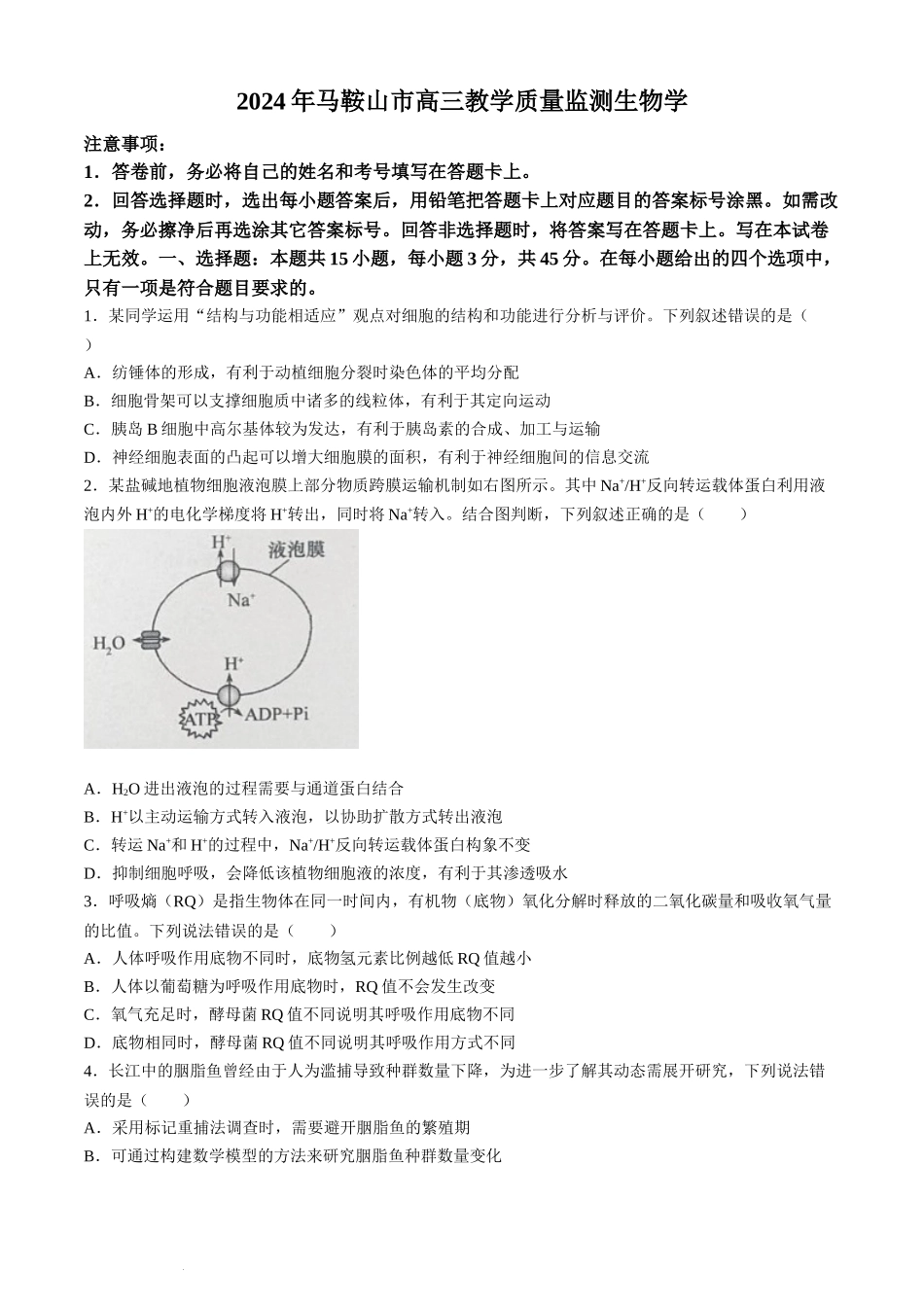 2024年马鞍山市高三教学质量监测生物学

注意事项：

1．答卷前，务必将自己的姓名和考号填写在答题卡上。

2．回答选择题时，选出每小题答案后，用铅笔把答题卡上对应题目的答案标号涂黑。如需改动，务必擦净后再选涂其它答案标号。回答非选择题时，将答案写在答题卡上。写在本试卷上无效。一、选择题：本题共15小题，每小题3分，共45分。在每小题给出的四个选项中，只有一项是符合题目要求的。

1．某同学运用“结构与功能相适应”观点对细胞的结构和功能进行分析与评价。下列叙述错误的是（　）

A．纺锤体的形成，有利于动植细胞分裂时染色体的平均分配

B．细胞骨架可以支撑细胞质中诸多的线粒体，有利于其定向运动

C．胰岛B细胞中高尔基体较为发达，有利于胰岛素的合成、加工与运输

D．神经细胞表面的凸起可以增大细胞膜的面积，有利于神经细胞间的信息交流

2．某盐碱地植物细胞液泡膜上部分物质跨膜运输机制如右图所示。其中$Na^+/H^+$反向转运载体蛋白利用液泡内外$H^+$的电化学梯度将$H^+$转出，同时将$Na^+$转入。结合图判断，下列叙述正确的是（　　）

$H^+$
液泡膜
$Na^+$
$H_2O$
$H^+$
ATP
ADP+Pi

A．$H_2O$进出液泡的过程需要与通道蛋白结合

B．$H^+$以主动运输方式转入液泡，以协助扩散方式转出液泡

C．转运$Na^+$和$H^+$的过程中，$Na^+/H^+$反向转运载体蛋白构象不变

D．抑制细胞呼吸，会降低该植物细胞液的浓度，有利于其渗透吸水

3．呼吸熵（RQ）是指生物体在同一时间内，有机物（底物）氧化分解时释放的二氧化碳量和吸收氧气量的比值。下列说法错误的是（　　）

A．人体呼吸作用底物不同时，底物氢元素比例越低RQ值越小

B．人体以葡萄糖为呼吸作用底物时，RQ值不会发生改变

C．氧气充足时，酵母菌RQ值不同说明其呼吸作用底物不同

D．底物相同时，酵母菌RQ值不同说明其呼吸作用方式不同

4．长江中的胭脂鱼曾经由于人为滥捕导致种群数量下降，为进一步了解其动态需展开研究，下列说法错误的是（　　）

A．采用标记重捕法调查时，需要避开胭脂鱼的繁殖期

B．可通过构建数学模型的方法来研究胭脂鱼种群数量变化